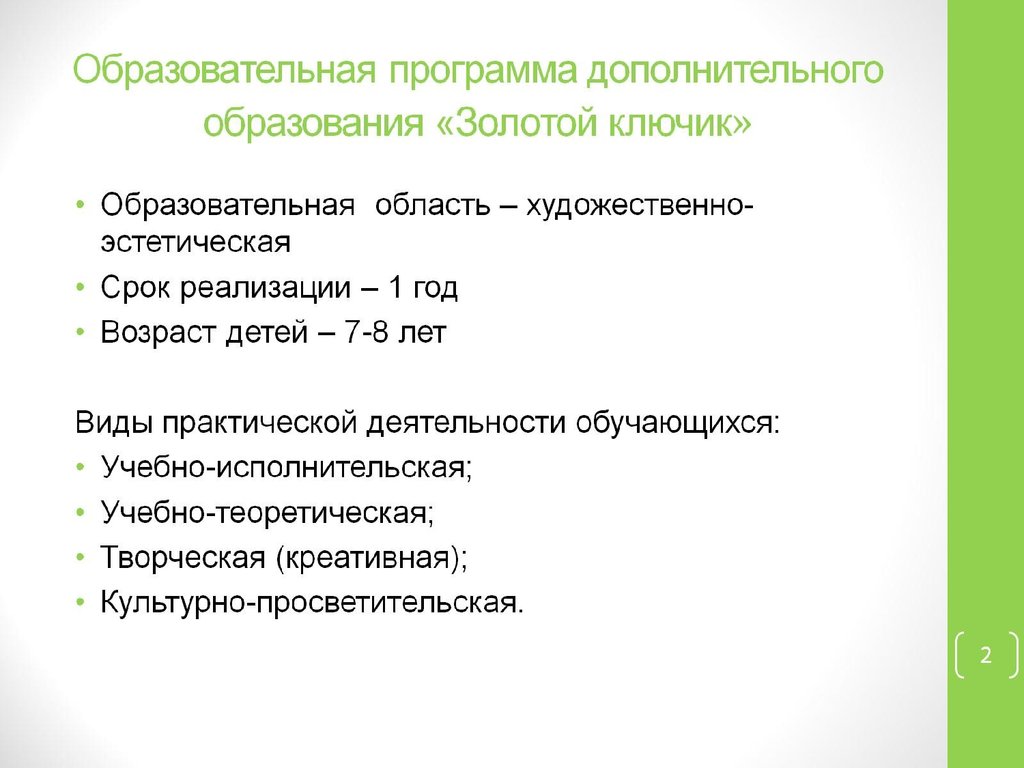 Образовательная программа дополнительного образования «Золотой ключик»

• Образовательная область – художественно-эстетическая
• Срок реализации – 1 год
• Возраст детей – 7-8 лет

Виды практической деятельности обучающихся:
• Учебно-исполнительская;
• Учебно-теоретическая;
• Творческая (креативная);
• Культурно-просветительская.

2